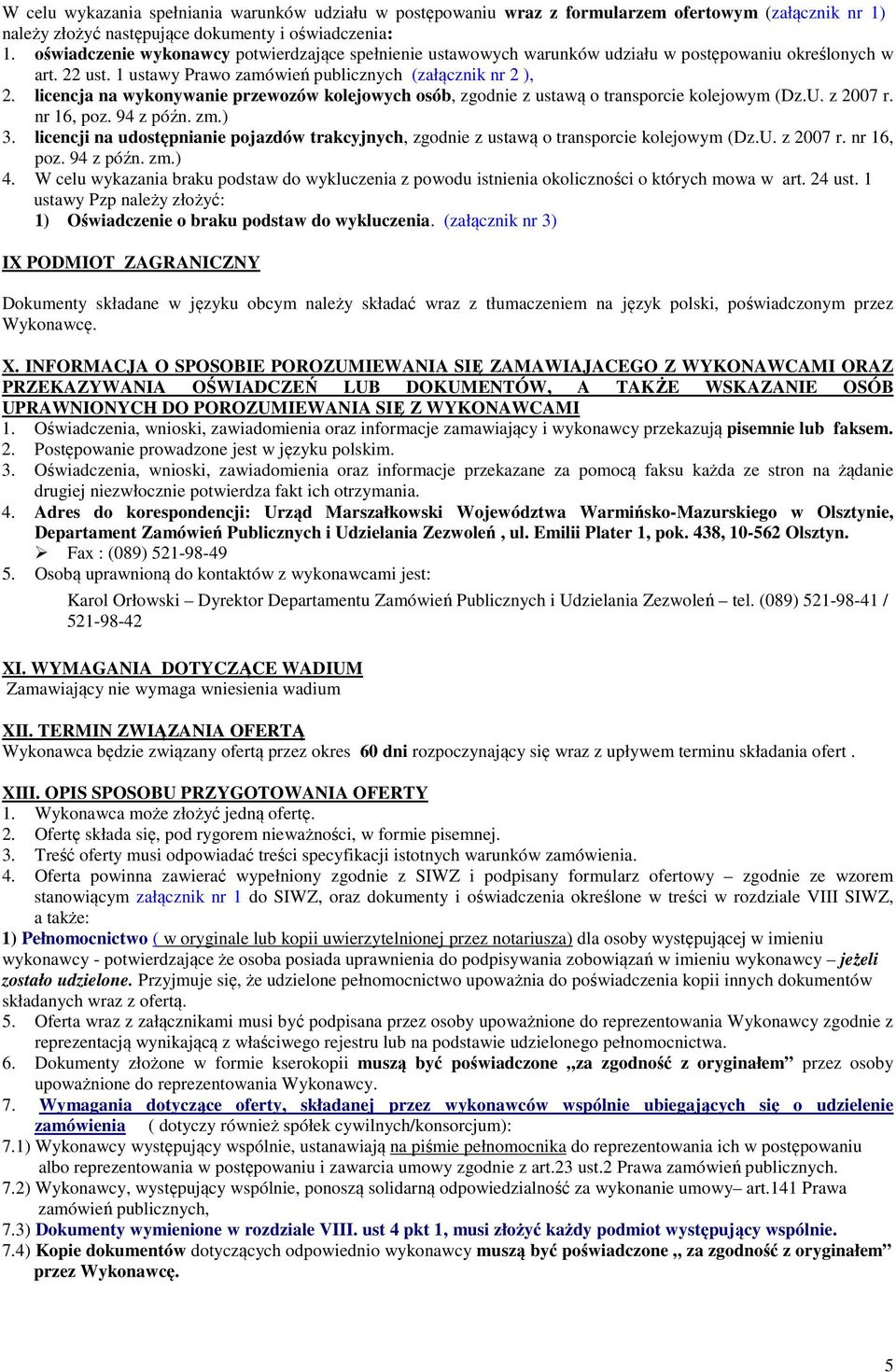 W celu wykazania spełniania warunków udziału w postępowaniu wraz z formularzem ofertowym (załącznik nr 1) należy złożyć następujące dokumenty i oświadczenia:
1. oświadczenie wykonawcy potwierdzające spełnienie ustawowych warunków udziału w postępowaniu określonych w art. 22 ust. 1 ustawy Prawo zamówień publicznych (załącznik nr 2 ),
2. licencja na wykonywanie przewozów kolejowych osób, zgodnie z ustawą o transporcie kolejowym (Dz.U. z 2007 r. nr 16, poz. 94 z późn. zm.)
3. licencji na udostępnianie pojazdów trakcyjnych, zgodnie z ustawą o transporcie kolejowym (Dz.U. z 2007 r. nr 16, poz. 94 z późn. zm.)
4. W celu wykazania braku podstaw do wykluczenia z powodu istnienia okoliczności o których mowa w art. 24 ust. 1 ustawy Pzp należy złożyć:
1) Oświadczenie o braku podstaw do wykluczenia. (załącznik nr 3)

IX PODMIOT ZAGRANICZNY

Dokumenty składane w języku obcym należy składać wraz z tłumaczeniem na język polski, poświadczonym przez Wykonawcę.

X. INFORMACJA O SPOSOBIE POROZUMIEWANIA SIĘ ZAMAWIAJACEGO Z WYKONAWCAMI ORAZ PRZEKAZYWANIA OŚWIADCZEŃ LUB DOKUMENTÓW, A TAKŻE WSKAZANIE OSÓB UPRAWNIONYCH DO POROZUMIEWANIA SIĘ Z WYKONAWCAMI
1. Oświadczenia, wnioski, zawiadomienia oraz informacje zamawiający i wykonawcy przekazują pisemnie lub faksem.
2. Postępowanie prowadzone jest w języku polskim.
3. Oświadczenia, wnioski, zawiadomienia oraz informacje przekazane za pomocą faksu każda ze stron na żądanie drugiej niezwłocznie potwierdza fakt ich otrzymania.
4. Adres do korespondencji: Urząd Marszałkowski Województwa Warmińsko-Mazurskiego w Olsztynie, Departament Zamówień Publicznych i Udzielania Zezwoleń , ul. Emilii Plater 1, pok. 438, 10-562 Olsztyn.
➢ Fax : (089) 521-98-49
5. Osobą uprawnioną do kontaktów z wykonawcami jest:
Karol Orłowski – Dyrektor Departamentu Zamówień Publicznych i Udzielania Zezwoleń – tel. (089) 521-98-41 / 521-98-42

XI. WYMAGANIA DOTYCZĄCE WADIUM
Zamawiający nie wymaga wniesienia wadium

XII. TERMIN ZWIĄZANIA OFERTĄ
Wykonawca będzie związany ofertą przez okres 60 dni rozpoczynający się wraz z upływem terminu składania ofert .

XIII. OPIS SPOSOBU PRZYGOTOWANIA OFERTY
1. Wykonawca może złożyć jedną ofertę.
2. Ofertę składa się, pod rygorem nieważności, w formie pisemnej.
3. Treść oferty musi odpowiadać treści specyfikacji istotnych warunków zamówienia.
4. Oferta powinna zawierać wypełniony zgodnie z SIWZ i podpisany formularz ofertowy – zgodnie ze wzorem stanowiącym załącznik nr 1 do SIWZ, oraz dokumenty i oświadczenia określone w treści w rozdziale VIII SIWZ, a także:
1) Pełnomocnictwo ( w oryginale lub kopii uwierzytelnionej przez notariusza) dla osoby występującej w imieniu wykonawcy - potwierdzające że osoba posiada uprawnienia do podpisywania zobowiązań w imieniu wykonawcy – jeżeli zostało udzielone. Przyjmuje się, że udzielone pełnomocnictwo upoważnia do poświadczenia kopii innych dokumentów składanych wraz z ofertą.
5. Oferta wraz z załącznikami musi być podpisana przez osoby upoważnione do reprezentowania Wykonawcy zgodnie z reprezentacją wynikającą z właściwego rejestru lub na podstawie udzielonego pełnomocnictwa.
6. Dokumenty złożone w formie kserokopii muszą być poświadczone „za zgodność z oryginałem” przez osoby upoważnione do reprezentowania Wykonawcy.
7. Wymagania dotyczące oferty, składanej przez wykonawców wspólnie ubiegających się o udzielenie zamówienia ( dotyczy również spółek cywilnych/konsorcjum):
7.1) Wykonawcy występujący wspólnie, ustanawiają na piśmie pełnomocnika do reprezentowania ich w postępowaniu albo reprezentowania w postępowaniu i zawarcia umowy zgodnie z art.23 ust.2 Prawa zamówień publicznych.
7.2) Wykonawcy, występujący wspólnie, ponoszą solidarną odpowiedzialność za wykonanie umowy– art.141 Prawa zamówień publicznych,
7.3) Dokumenty wymienione w rozdziale VIII. ust 4 pkt 1, musi złożyć każdy podmiot występujący wspólnie.
7.4) Kopie dokumentów dotyczących odpowiednio wykonawcy muszą być poświadczone „ za zgodność z oryginałem” przez Wykonawcę.

5